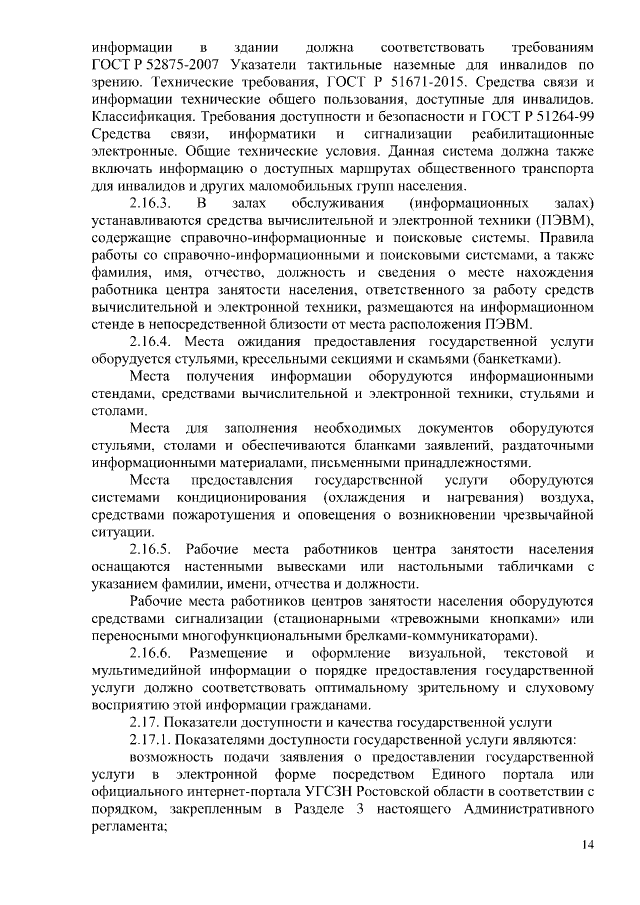 информации в здании должна соответствовать требованиям ГОСТ Р 52875-2007 Указатели тактильные наземные для инвалидов по зрению. Технические требования, ГОСТ Р 51671-2015. Средства связи и информации технические общего пользования, доступные для инвалидов. Классификация. Требования доступности и безопасности и ГОСТ Р 51264-99 Средства связи, информатики и сигнализации реабилитационные электронные. Общие технические условия. Данная система должна также включать информацию о доступных маршрутах общественного транспорта для инвалидов и других маломобильных групп населения.

2.16.3. В залах обслуживания (информационных залах) устанавливаются средства вычислительной и электронной техники (ПЭВМ), содержащие справочно-информационные и поисковые системы. Правила работы со справочно-информационными и поисковыми системами, а также фамилия, имя, отчество, должность и сведения о месте нахождения работника центра занятости населения, ответственного за работу средств вычислительной и электронной техники, размещаются на информационном стенде в непосредственной близости от места расположения ПЭВМ.

2.16.4. Места ожидания предоставления государственной услуги оборудуется стульями, кресельными секциями и скамьями (банкетками).

Места получения информации оборудуются информационными стендами, средствами вычислительной и электронной техники, стульями и столами.

Места для заполнения необходимых документов оборудуются стульями, столами и обеспечиваются бланками заявлений, раздаточными информационными материалами, письменными принадлежностями.

Места предоставления государственной услуги оборудуются системами кондиционирования (охлаждения и нагревания) воздуха, средствами пожаротушения и оповещения о возникновении чрезвычайной ситуации.

2.16.5. Рабочие места работников центра занятости населения оснащаются настенными вывесками или настольными табличками с указанием фамилии, имени, отчества и должности.

Рабочие места работников центров занятости населения оборудуются средствами сигнализации (стационарными «тревожными кнопками» или переносными многофункциональными брелками-коммуникаторами).

2.16.6. Размещение и оформление визуальной, текстовой и мультимедийной информации о порядке предоставления государственной услуги должно соответствовать оптимальному зрительному и слуховому восприятию этой информации гражданами.

2.17. Показатели доступности и качества государственной услуги

2.17.1. Показателями доступности государственной услуги являются:

возможность подачи заявления о предоставлении государственной услуги в электронной форме посредством Единого портала или официального интернет-портала УГСЗН Ростовской области в соответствии с порядком, закрепленным в Разделе 3 настоящего Административного регламента;

14